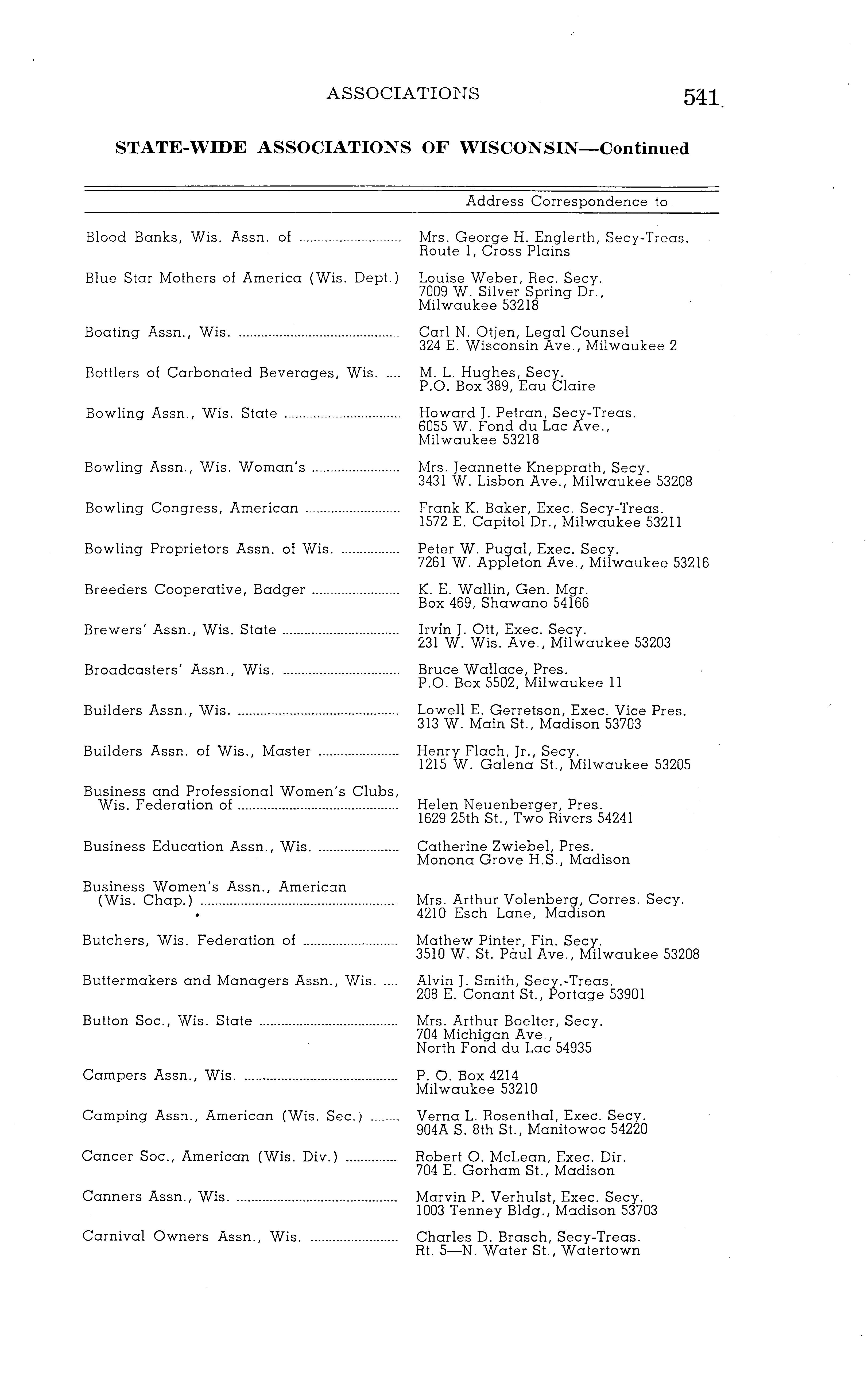 ASSOCIATIONS 541

STATE-WIDE ASSOCIATIONS OF WISCONSIN—Continued

| | Address Correspondence to |
|---|---|
| Blood Banks, Wis. Assn. of | Mrs. George H. Englerth, Secy-Treas. Route 1, Cross Plains |
| Blue Star Mothers of America (Wis. Dept.) | Louise Weber, Rec. Secy. 7009 W. Silver Spring Dr., Milwaukee 53218 |
| Boating Assn., Wis. | Carl N. Otjen, Legal Counsel 324 E. Wisconsin Ave., Milwaukee 2 |
| Bottlers of Carbonated Beverages, Wis. | M. L. Hughes, Secy. P.O. Box 389, Eau Claire |
| Bowling Assn., Wis. State | Howard J. Petran, Secy-Treas. 6055 W. Fond du Lac Ave., Milwaukee 53218 |
| Bowling Assn., Wis. Woman's | Mrs. Jeannette Knepprath, Secy. 3431 W. Lisbon Ave., Milwaukee 53208 |
| Bowling Congress, American | Frank K. Baker, Exec. Secy-Treas. 1572 E. Capitol Dr., Milwaukee 53211 |
| Bowling Proprietors Assn. of Wis. | Peter W. Pugal, Exec. Secy. 7261 W. Appleton Ave., Milwaukee 53216 |
| Breeders Cooperative, Badger | K. E. Wallin, Gen. Mgr. Box 469, Shawano 54166 |
| Brewers' Assn., Wis. State | Irvin J. Ott, Exec. Secy. 231 W. Wis. Ave., Milwaukee 53203 |
| Broadcasters' Assn., Wis. | Bruce Wallace, Pres. P.O. Box 5502, Milwaukee 11 |
| Builders Assn., Wis. | Lowell E. Gerretson, Exec. Vice Pres. 313 W. Main St., Madison 53703 |
| Builders Assn. of Wis., Master | Henry Flach, Jr., Secy. 1215 W. Galena St., Milwaukee 53205 |
| Business and Professional Women's Clubs, Wis. Federation of | Helen Neuenberger, Pres. 1629 25th St., Two Rivers 54241 |
| Business Education Assn., Wis. | Catherine Zwiebel, Pres. Monona Grove H.S., Madison |
| Business Women's Assn., American (Wis. Chap.) | Mrs. Arthur Volenberg, Corres. Secy. 4210 Esch Lane, Madison |
| Butchers, Wis. Federation of | Mathew Pinter, Fin. Secy. 3510 W. St. Paul Ave., Milwaukee 53208 |
| Buttermakers and Managers Assn., Wis. | Alvin J. Smith, Secy.-Treas. 208 E. Conant St., Portage 53901 |
| Button Soc., Wis. State | Mrs. Arthur Boelter, Secy. 704 Michigan Ave., North Fond du Lac 54935 |
| Campers Assn., Wis. | P. O. Box 4214 Milwaukee 53210 |
| Camping Assn., American (Wis. Sec.) | Verna L. Rosenthal, Exec. Secy. 904A S. 8th St., Manitowoc 54220 |
| Cancer Soc., American (Wis. Div.) | Robert O. McLean, Exec. Dir. 704 E. Gorham St., Madison |
| Canners Assn., Wis. | Marvin P. Verhulst, Exec. Secy. 1003 Tenney Bldg., Madison 53703 |
| Carnival Owners Assn., Wis. | Charles D. Brasch, Secy-Treas. Rt. 5—N. Water St., Watertown |